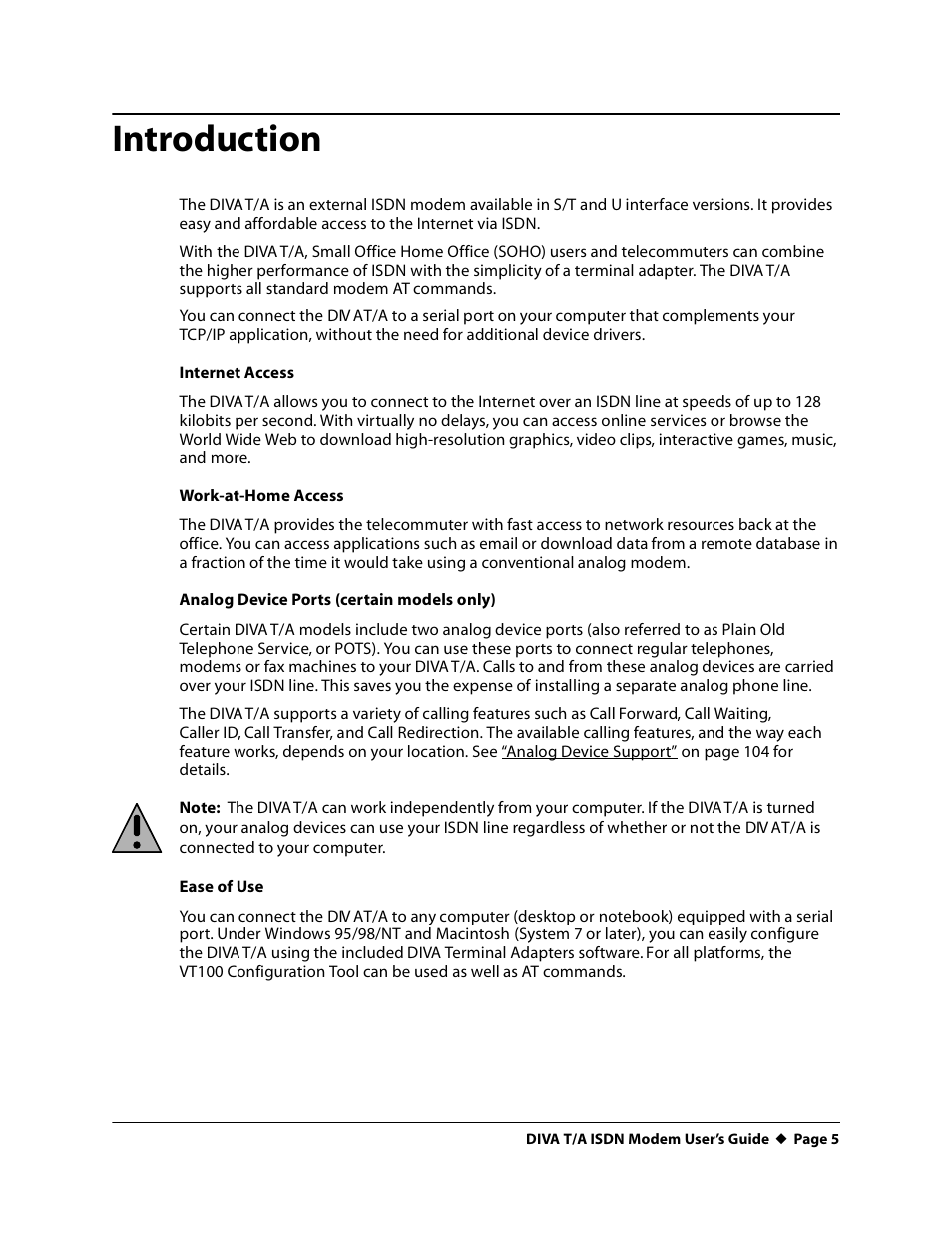 Introduction

The DIVA T/A is an external ISDN modem available in S/T and U interface versions. It provides easy and affordable access to the Internet via ISDN.

With the DIVA T/A, Small Office Home Office (SOHO) users and telecommuters can combine the higher performance of ISDN with the simplicity of a terminal adapter. The DIVA T/A supports all standard modem AT commands.

You can connect the DIV AT/A to a serial port on your computer that complements your TCP/IP application, without the need for additional device drivers.

Internet Access

The DIVA T/A allows you to connect to the Internet over an ISDN line at speeds of up to 128 kilobits per second. With virtually no delays, you can access online services or browse the World Wide Web to download high-resolution graphics, video clips, interactive games, music, and more.

Work-at-Home Access

The DIVA T/A provides the telecommuter with fast access to network resources back at the office. You can access applications such as email or download data from a remote database in a fraction of the time it would take using a conventional analog modem.

Analog Device Ports (certain models only)

Certain DIVA T/A models include two analog device ports (also referred to as Plain Old Telephone Service, or POTS). You can use these ports to connect regular telephones, modems or fax machines to your DIVA T/A. Calls to and from these analog devices are carried over your ISDN line. This saves you the expense of installing a separate analog phone line.

The DIVA T/A supports a variety of calling features such as Call Forward, Call Waiting, Caller ID, Call Transfer, and Call Redirection. The available calling features, and the way each feature works, depends on your location. See "Analog Device Support" on page 104 for details.

Note: The DIVA T/A can work independently from your computer. If the DIVA T/A is turned on, your analog devices can use your ISDN line regardless of whether or not the DIV AT/A is connected to your computer.

Ease of Use

You can connect the DIV AT/A to any computer (desktop or notebook) equipped with a serial port. Under Windows 95/98/NT and Macintosh (System 7 or later), you can easily configure the DIVA T/A using the included DIVA Terminal Adapters software. For all platforms, the VT100 Configuration Tool can be used as well as AT commands.

DIVA T/A ISDN Modem User's Guide ◆ Page 5